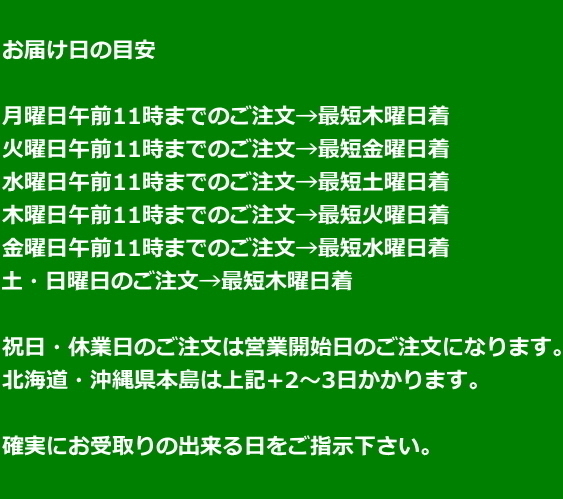 お届け日の目安

月曜日午前11時までのご注文→最短木曜日着
火曜日午前11時までのご注文→最短金曜日着
水曜日午前11時までのご注文→最短土曜日着
木曜日午前11時までのご注文→最短火曜日着
金曜日午前11時までのご注文→最短水曜日着
土・日曜日のご注文→最短木曜日着

祝日・休業日のご注文は営業開始日のご注文になります。
北海道・沖縄県本島は上記+2～3日かかります。

確実にお受取りの出来る日をご指示下さい。